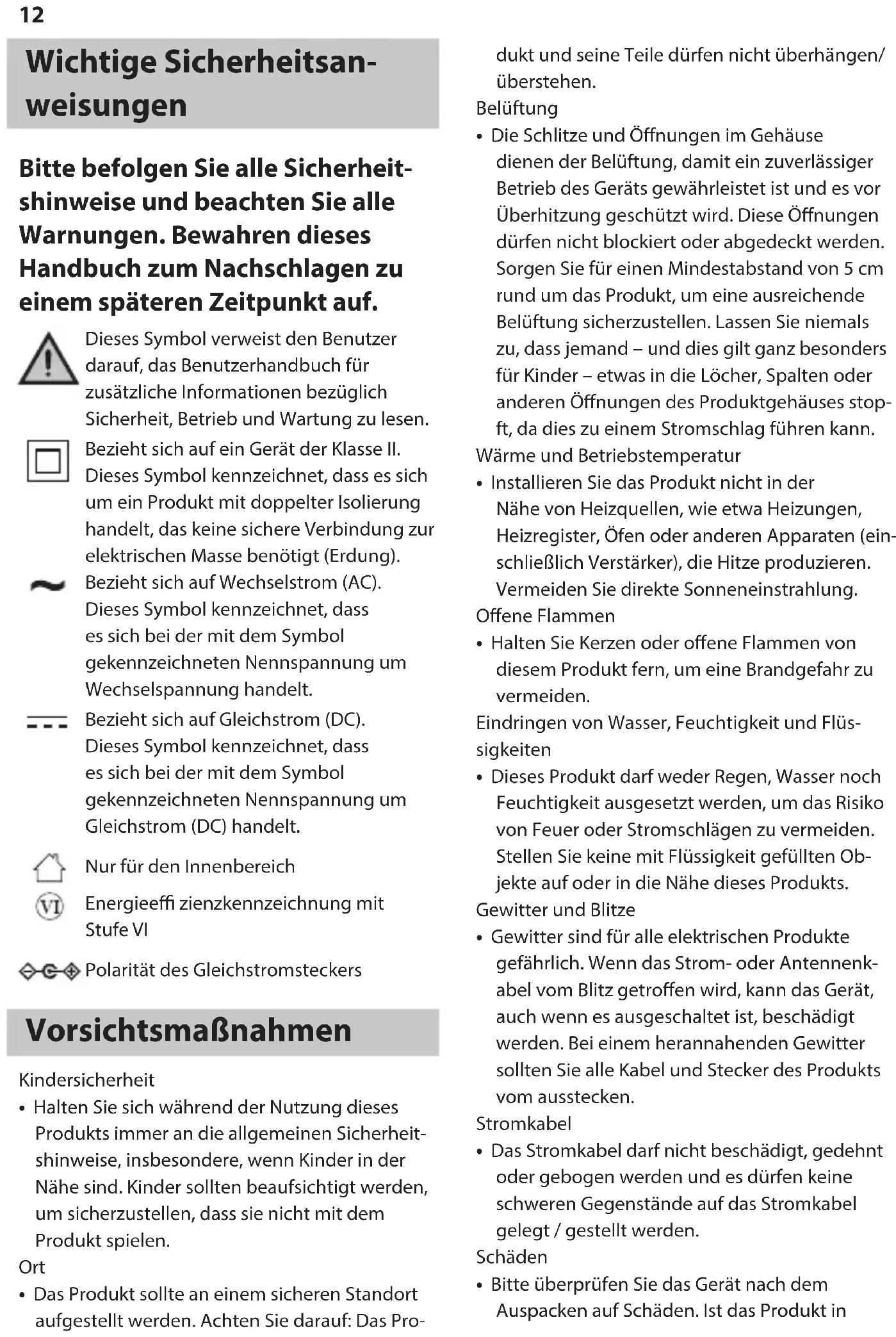 12

Wichtige Sicherheitsanweisungen

Bitte befolgen Sie alle Sicherheitshinweise und beachten Sie alle Warnungen. Bewahren dieses Handbuch zum Nachschlagen zu einem späteren Zeitpunkt auf.

Dieses Symbol verweist den Benutzer darauf, das Benutzerhandbuch für zusätzliche Informationen bezüglich Sicherheit, Betrieb und Wartung zu lesen.

Bezieht sich auf ein Gerät der Klasse II. Dieses Symbol kennzeichnet, dass es sich um ein Produkt mit doppelter Isolierung handelt, das keine sichere Verbindung zur elektrischen Masse benötigt (Erdung).

Bezieht sich auf Wechselstrom (AC). Dieses Symbol kennzeichnet, dass es sich bei der mit dem Symbol gekennzeichneten Nennspannung um Wechselspannung handelt.

Bezieht sich auf Gleichstrom (DC). Dieses Symbol kennzeichnet, dass es sich bei der mit dem Symbol gekennzeichneten Nennspannung um Gleichstrom (DC) handelt.

Nur für den Innenbereich

VI Energieeffi zienzkennzeichnung mit Stufe VI

Polarität des Gleichstromsteckers

Vorsichtsmaßnahmen

Kindersicherheit
• Halten Sie sich während der Nutzung dieses Produkts immer an die allgemeinen Sicherheitshinweise, insbesondere, wenn Kinder in der Nähe sind. Kinder sollten beaufsichtigt werden, um sicherzustellen, dass sie nicht mit dem Produkt spielen.
Ort
• Das Produkt sollte an einem sicheren Standort aufgestellt werden. Achten Sie darauf: Das Produkt und seine Teile dürfen nicht überhängen/ überstehen.
Belüftung
• Die Schlitze und Öffnungen im Gehäuse dienen der Belüftung, damit ein zuverlässiger Betrieb des Geräts gewährleistet ist und es vor Überhitzung geschützt wird. Diese Öffnungen dürfen nicht blockiert oder abgedeckt werden. Sorgen Sie für einen Mindestabstand von 5 cm rund um das Produkt, um eine ausreichende Belüftung sicherzustellen. Lassen Sie niemals zu, dass jemand – und dies gilt ganz besonders für Kinder – etwas in die Löcher, Spalten oder anderen Öffnungen des Produktgehäuses stopft, da dies zu einem Stromschlag führen kann.
Wärme und Betriebstemperatur
• Installieren Sie das Produkt nicht in der Nähe von Heizquellen, wie etwa Heizungen, Heizregister, Öfen oder anderen Apparaten (einschließlich Verstärker), die Hitze produzieren. Vermeiden Sie direkte Sonneneinstrahlung.
Offene Flammen
• Halten Sie Kerzen oder offene Flammen von diesem Produkt fern, um eine Brandgefahr zu vermeiden.
Eindringen von Wasser, Feuchtigkeit und Flüssigkeiten
• Dieses Produkt darf weder Regen, Wasser noch Feuchtigkeit ausgesetzt werden, um das Risiko von Feuer oder Stromschlägen zu vermeiden. Stellen Sie keine mit Flüssigkeit gefüllten Objekte auf oder in die Nähe dieses Produkts.
Gewitter und Blitze
• Gewitter sind für alle elektrischen Produkte gefährlich. Wenn das Strom- oder Antennenkabel vom Blitz getroffen wird, kann das Gerät, auch wenn es ausgeschaltet ist, beschädigt werden. Bei einem herannahenden Gewitter sollten Sie alle Kabel und Stecker des Produkts vom ausstecken.
Stromkabel
• Das Stromkabel darf nicht beschädigt, gedehnt oder gebogen werden und es dürfen keine schweren Gegenstände auf das Stromkabel gelegt / gestellt werden.
Schäden
• Bitte überprüfen Sie das Gerät nach dem Auspacken auf Schäden. Ist das Produkt in